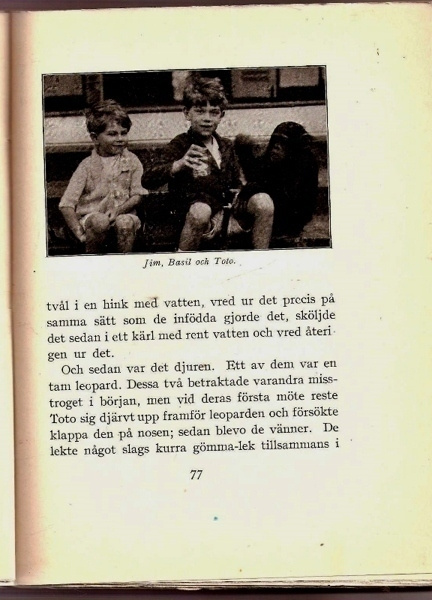 Jim, Basil och Toto.

tvål i en hink med vatten, vred ur det precis på samma sätt som de infödda gjorde det, sköljde det sedan i ett kärl med rent vatten och vred återigen ur det.

Och sedan var det djuren. Ett av dem var en tam leopard. Dessa två betraktade varandra misstroget i början, men vid deras första möte reste Toto sig djärvt upp framför leoparden och försökte klappa den på nosen; sedan blevo de vänner. De lekte något slags kurra gömma-lek tillsammans i

77